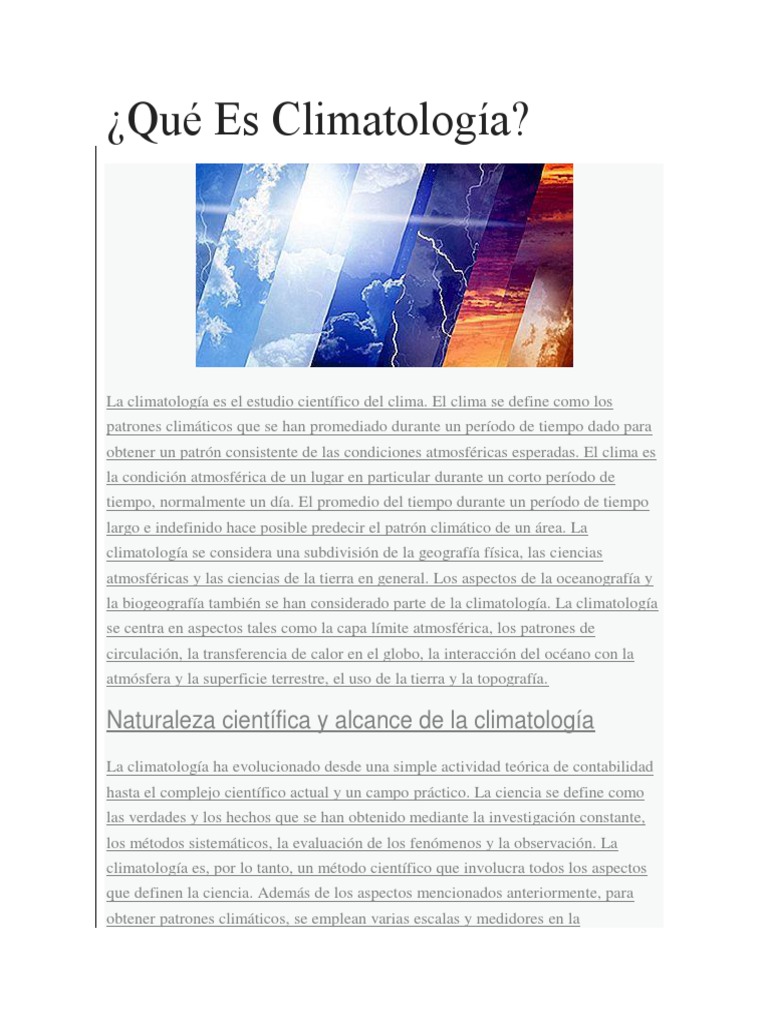 ¿Qué Es Climatología?

La climatología es el estudio científico del clima. El clima se define como los patrones climáticos que se han promediado durante un período de tiempo dado para obtener un patrón consistente de las condiciones atmosféricas esperadas. El clima es la condición atmosférica de un lugar en particular durante un corto período de tiempo, normalmente un día. El promedio del tiempo durante un período de tiempo largo e indefinido hace posible predecir el patrón climático de un área. La climatología se considera una subdivisión de la geografía física, las ciencias atmosféricas y las ciencias de la tierra en general. Los aspectos de la oceanografía y la biogeografía también se han considerado parte de la climatología. La climatología se centra en aspectos tales como la capa límite atmosférica, los patrones de circulación, la transferencia de calor en el globo, la interacción del océano con la atmósfera y la superficie terrestre, el uso de la tierra y la topografía.

Naturaleza científica y alcance de la climatología

La climatología ha evolucionado desde una simple actividad teórica de contabilidad hasta el complejo científico actual y un campo práctico. La ciencia se define como las verdades y los hechos que se han obtenido mediante la investigación constante, los métodos sistemáticos, la evaluación de los fenómenos y la observación. La climatología es, por lo tanto, un método científico que involucra todos los aspectos que definen la ciencia. Además de los aspectos mencionados anteriormente, para obtener patrones climáticos, se emplean varias escalas y medidores en la